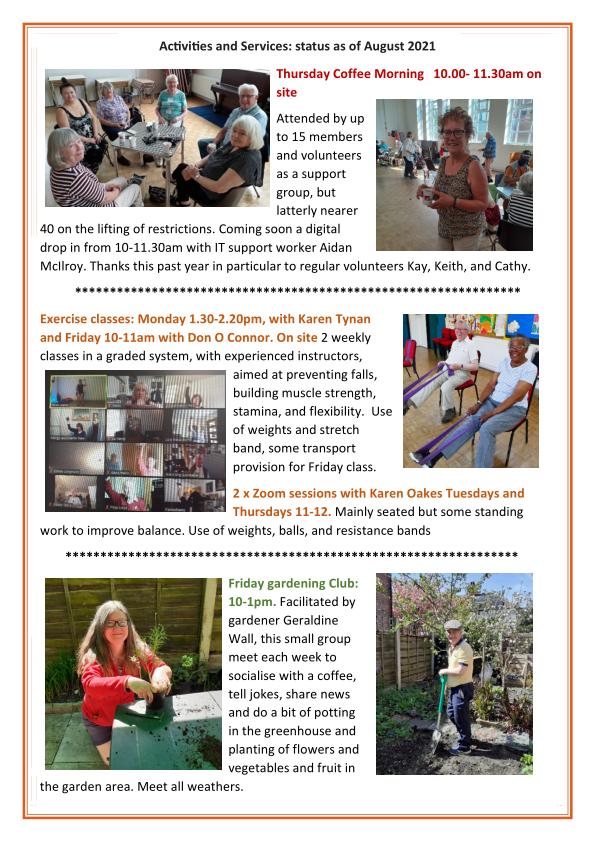 Activities and Services: status as of August 2021

Thursday Coffee Morning 10.00- 11.30am on site

Attended by up to 15 members and volunteers as a support group, but latterly nearer 40 on the lifting of restrictions. Coming soon a digital drop in from 10-11.30am with IT support worker Aidan McIlroy. Thanks this past year in particular to regular volunteers Kay, Keith, and Cathy.

****************************************************************

Exercise classes: Monday 1.30-2.20pm, with Karen Tynan and Friday 10-11am with Don O Connor. On site 2 weekly classes in a graded system, with experienced instructors, aimed at preventing falls, building muscle strength, stamina, and flexibility. Use of weights and stretch band, some transport provision for Friday class.

2 x Zoom sessions with Karen Oakes Tuesdays and Thursdays 11-12. Mainly seated but some standing work to improve balance. Use of weights, balls, and resistance bands

****************************************************************

Friday gardening Club: 10-1pm. Facilitated by gardener Geraldine Wall, this small group meet each week to socialise with a coffee, tell jokes, share news and do a bit of potting in the greenhouse and planting of flowers and vegetables and fruit in the garden area. Meet all weathers.